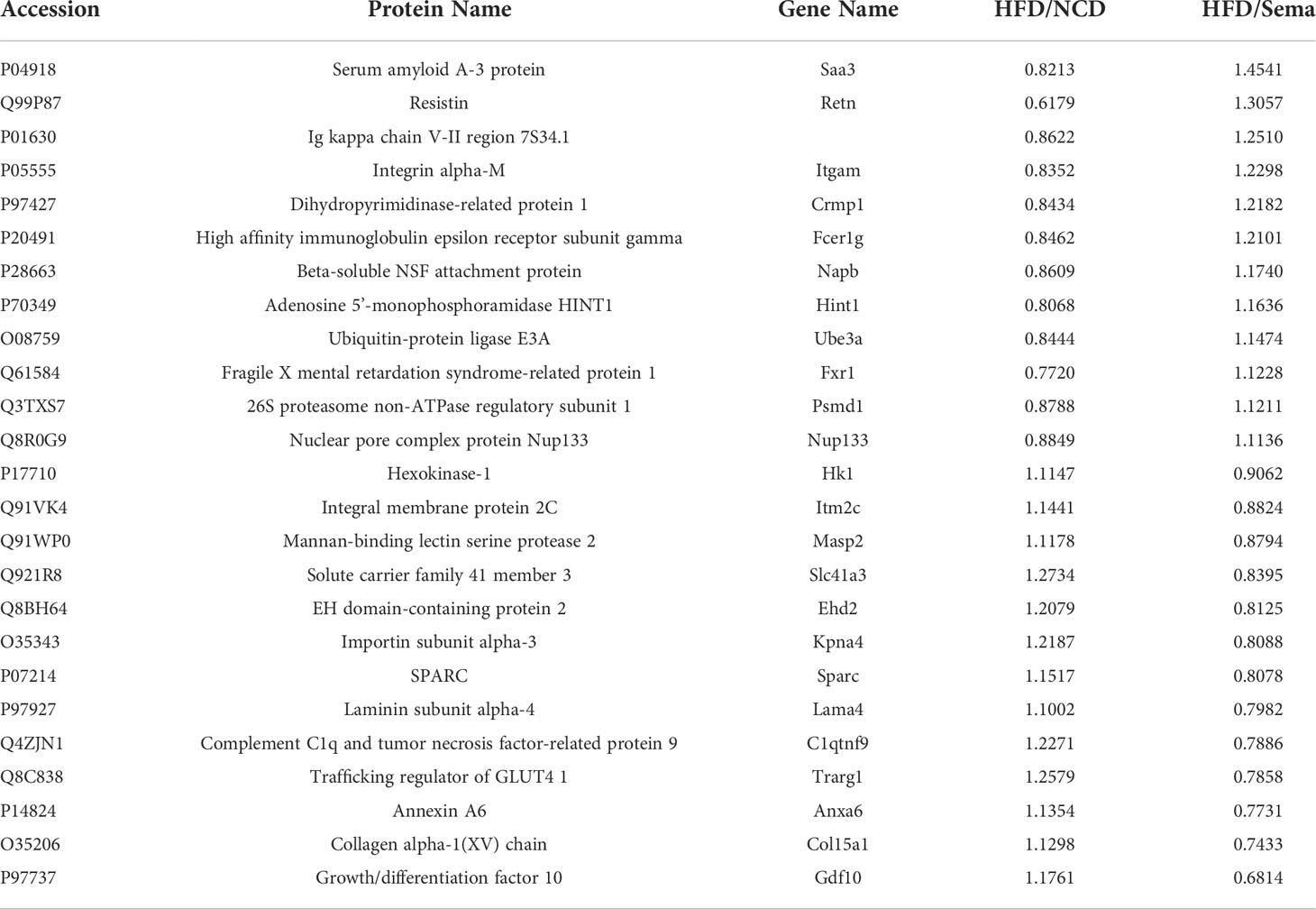 | Accession | Protein Name | Gene Name | HFD/NCD | HFD/Sema |
|---|---|---|---|---|
| P04918 | Serum amyloid A-3 protein | Saa3 | 0.8213 | 1.4541 |
| Q99P87 | Resistin | Retn | 0.6179 | 1.3057 |
| P01630 | Ig kappa chain V-II region 7S34.1 | | 0.8622 | 1.2510 |
| P05555 | Integrin alpha-M | Itgam | 0.8352 | 1.2298 |
| P97427 | Dihydropyrimidinase-related protein 1 | Crmp1 | 0.8434 | 1.2182 |
| P20491 | High affinity immunoglobulin epsilon receptor subunit gamma | Fcer1g | 0.8462 | 1.2101 |
| P28663 | Beta-soluble NSF attachment protein | Napb | 0.8609 | 1.1740 |
| P70349 | Adenosine 5'-monophosphoramidase HINT1 | Hint1 | 0.8068 | 1.1636 |
| O08759 | Ubiquitin-protein ligase E3A | Ube3a | 0.8444 | 1.1474 |
| Q61584 | Fragile X mental retardation syndrome-related protein 1 | Fxr1 | 0.7720 | 1.1228 |
| Q3TXS7 | 26S proteasome non-ATPase regulatory subunit 1 | Psmd1 | 0.8788 | 1.1211 |
| Q8R0G9 | Nuclear pore complex protein Nup133 | Nup133 | 0.8849 | 1.1136 |
| P17710 | Hexokinase-1 | Hk1 | 1.1147 | 0.9062 |
| Q91VK4 | Integral membrane protein 2C | Itm2c | 1.1441 | 0.8824 |
| Q91WP0 | Mannan-binding lectin serine protease 2 | Masp2 | 1.1178 | 0.8794 |
| Q921R8 | Solute carrier family 41 member 3 | Slc41a3 | 1.2734 | 0.8395 |
| Q8BH64 | EH domain-containing protein 2 | Ehd2 | 1.2079 | 0.8125 |
| O35343 | Importin subunit alpha-3 | Kpna4 | 1.2187 | 0.8088 |
| P07214 | SPARC | Sparc | 1.1517 | 0.8078 |
| P97927 | Laminin subunit alpha-4 | Lama4 | 1.1002 | 0.7982 |
| Q4ZJN1 | Complement C1q and tumor necrosis factor-related protein 9 | C1qtnf9 | 1.2271 | 0.7886 |
| Q8C838 | Trafficking regulator of GLUT4 1 | Trarg1 | 1.2579 | 0.7858 |
| P14824 | Annexin A6 | Anxa6 | 1.1354 | 0.7731 |
| O35206 | Collagen alpha-1(XV) chain | Col15a1 | 1.1298 | 0.7433 |
| P97737 | Growth/differentiation factor 10 | Gdf10 | 1.1761 | 0.6814 |